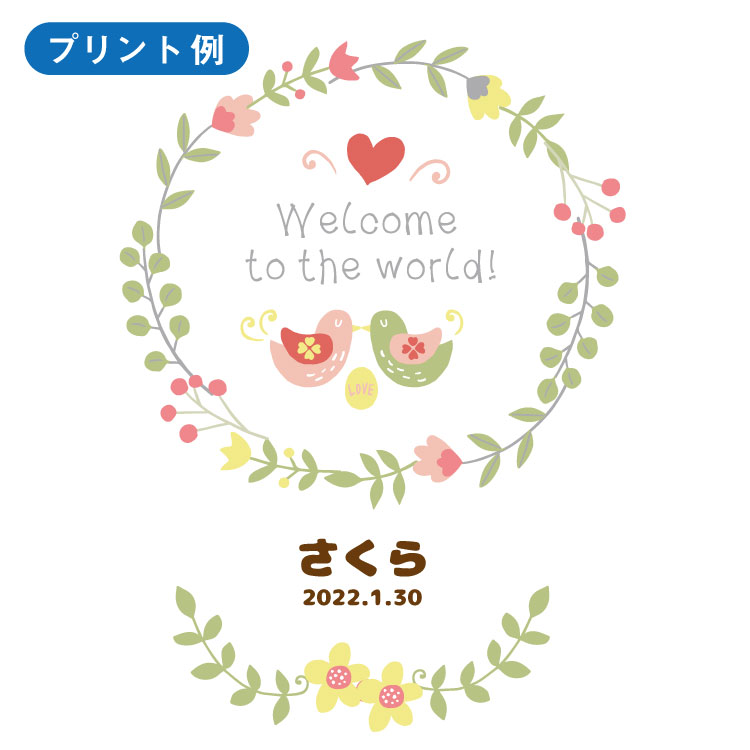 プリント例

Welcome to the world!

LOVE

さくら
2022.1.30